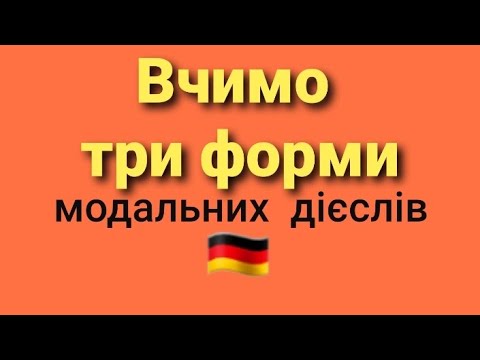 Вчимо
три форми
модальних дієслів